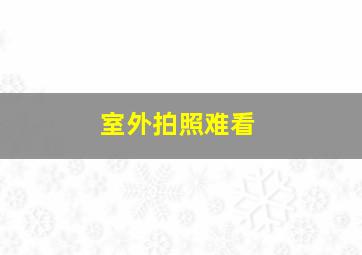 室外拍照难看